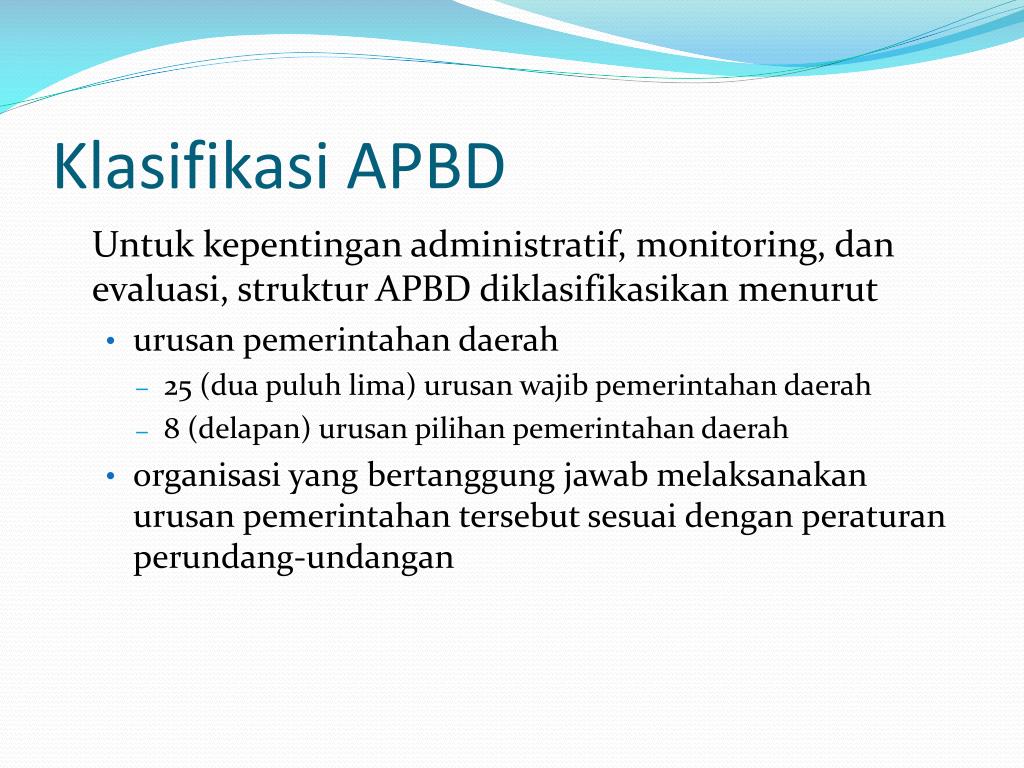 Klasifikasi APBD

Untuk kepentingan administratif, monitoring, dan evaluasi, struktur APBD diklasifikasikan menurut

• urusan pemerintahan daerah
– 25 (dua puluh lima) urusan wajib pemerintahan daerah
– 8 (delapan) urusan pilihan pemerintahan daerah
• organisasi yang bertanggung jawab melaksanakan urusan pemerintahan tersebut sesuai dengan peraturan perundang-undangan